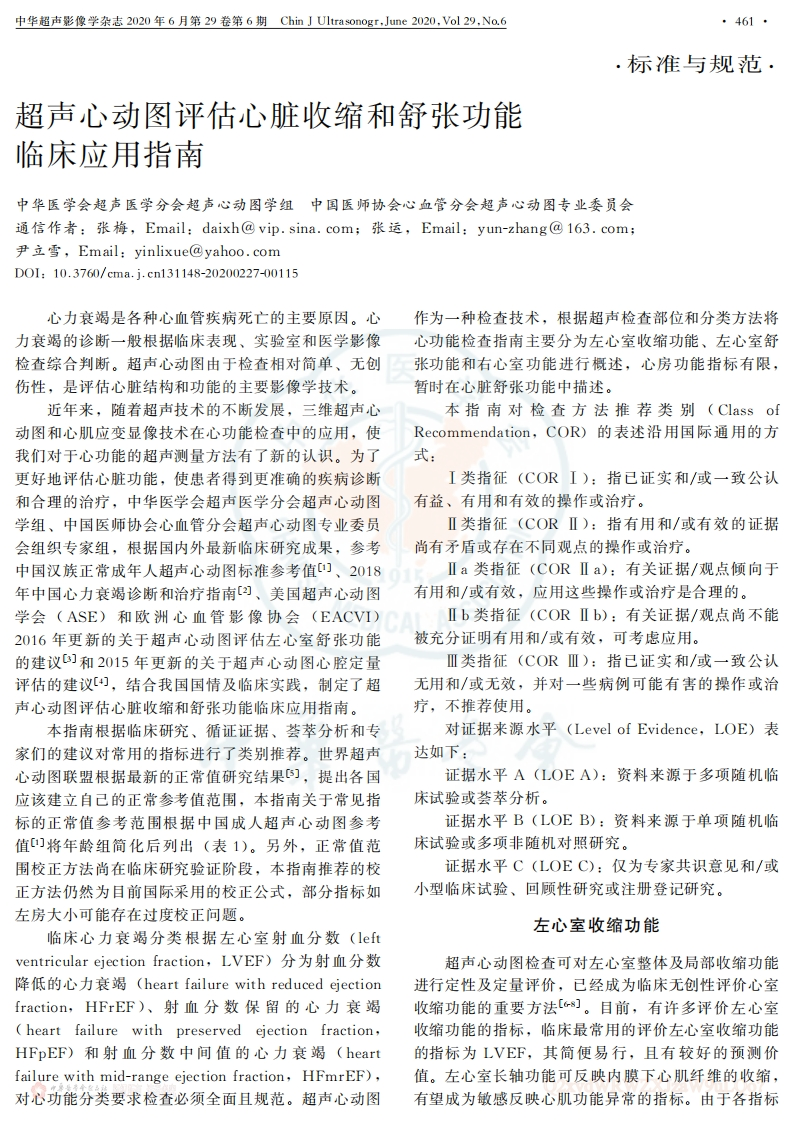 中华超声影像学杂志 2020 年 6 月第 29 卷第 6 期　Chin J Ultrasonogr, June 2020, Vol 29, No.6　· 461 ·

·标准与规范·

超声心动图评估心脏收缩和舒张功能临床应用指南

中华医学会超声医学分会超声心动图学组　中国医师协会心血管分会超声心动图专业委员会
通信作者：张梅，Email：daixh@vip.sina.com；张运，Email：yun-zhang@163.com；尹立雪，Email：yinlixue@yahoo.com
DOI：10.3760/cma.j.cn131148-20200227-00115

心力衰竭是各种心血管疾病死亡的主要原因。心力衰竭的诊断一般根据临床表现、实验室和医学影像检查综合判断。超声心动图由于检查相对简单、无创伤性，是评估心脏结构和功能的主要影像学技术。

近年来，随着超声技术的不断发展，三维超声心动图和心肌应变显像技术在心功能检查中的应用，使我们对于心功能的超声测量方法有了新的认识。为了更好地评估心脏功能，使患者得到更准确的疾病诊断和合理的治疗，中华医学会超声医学分会超声心动图学组、中国医师协会心血管分会超声心动图专业委员会组织专家组，根据国内外最新临床研究成果，参考中国汉族正常成年人超声心动图标准参考值$^{[1]}$、2018 年中国心力衰竭诊断和治疗指南$^{[2]}$、美国超声心动图学会（ASE）和欧洲心血管影像协会（EACVI）2016 年更新的关于超声心动图评估左心室舒张功能的建议$^{[3]}$和 2015 年更新的关于超声心动图心腔定量评估的建议$^{[4]}$，结合我国国情及临床实践，制定了超声心动图评估心脏收缩和舒张功能临床应用指南。

本指南根据临床研究、循证证据、荟萃分析和专家们的建议对常用的指标进行了类别推荐。世界超声心动图联盟根据最新的正常值研究结果$^{[5]}$，提出各国应该建立自己的正常参考值范围，本指南关于常见指标的正常值参考范围根据中国成人超声心动图参考值$^{[1]}$将年龄组简化后列出（表 1）。另外，正常值范围校正方法尚在临床研究验证阶段，本指南推荐的校正方法仍然为目前国际采用的校正公式，部分指标如左房大小可能存在过度校正问题。

临床心力衰竭分类根据左心室射血分数（left ventricular ejection fraction，LVEF）分为射血分数降低的心力衰竭（heart failure with reduced ejection fraction，HFrEF）、射血分数保留的心力衰竭（heart failure with preserved ejection fraction，HFpEF）和射血分数中间值的心力衰竭（heart failure with mid-range ejection fraction，HFmrEF），对心功能分类要求检查必须全面且规范。超声心动图作为一种检查技术，根据超声检查部位和分类方法将心功能检查指南主要分为左心室收缩功能、左心室舒张功能和右心室功能进行概述，心房功能指标有限，暂时在心脏舒张功能中描述。

本指南对检查方法推荐类别（Class of Recommendation，COR）的表述沿用国际通用的方式：

Ⅰ类指征（COR Ⅰ）：指已证实和/或一致公认有益、有用和有效的操作或治疗。

Ⅱ类指征（COR Ⅱ）：指有用和/或有效的证据尚有矛盾或存在不同观点的操作或治疗。

Ⅱa 类指征（COR Ⅱa）：有关证据/观点倾向于有用和/或有效，应用这些操作或治疗是合理的。

Ⅱb 类指征（COR Ⅱb）：有关证据/观点尚不能被充分证明有用和/或有效，可考虑应用。

Ⅲ类指征（COR Ⅲ）：指已证实和/或一致公认无用和/或无效，并对一些病例可能有害的操作或治疗，不推荐使用。

对证据来源水平（Level of Evidence，LOE）表达如下：

证据水平 A（LOE A）：资料来源于多项随机临床试验或荟萃分析。

证据水平 B（LOE B）：资料来源于单项随机临床试验或多项非随机对照研究。

证据水平 C（LOE C）：仅为专家共识意见和/或小型临床试验、回顾性研究或注册登记研究。

左心室收缩功能

超声心动图检查可对左心室整体及局部收缩功能进行定性及定量评价，已经成为临床无创性评价心室收缩功能的重要方法$^{[6-8]}$。目前，有许多评价左心室收缩功能的指标，临床最常用的评价左心室收缩功能的指标为 LVEF，其简便易行，且有较好的预测价值。左心室长轴功能可反映内膜下心肌纤维的收缩，有望成为敏感反映心肌功能异常的指标。由于各指标